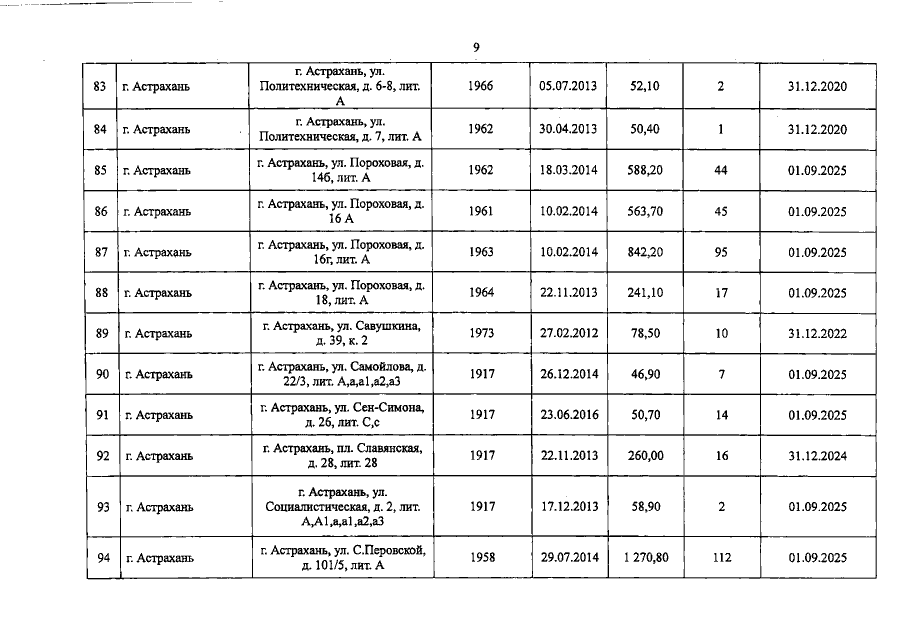 9

| 83 | г. Астрахань | г. Астрахань, ул. Политехническая, д. 6-8, лит. А | 1966 | 05.07.2013 | 52,10 | 2 | 31.12.2020 |
|---|---|---|---|---|---|---|---|
| 84 | г. Астрахань | г. Астрахань, ул. Политехническая, д. 7, лит. А | 1962 | 30.04.2013 | 50,40 | 1 | 31.12.2020 |
| 85 | г. Астрахань | г. Астрахань, ул. Пороховая, д. 14б, лит. А | 1962 | 18.03.2014 | 588,20 | 44 | 01.09.2025 |
| 86 | г. Астрахань | г. Астрахань, ул. Пороховая, д. 16 А | 1961 | 10.02.2014 | 563,70 | 45 | 01.09.2025 |
| 87 | г. Астрахань | г. Астрахань, ул. Пороховая, д. 16г, лит. А | 1963 | 10.02.2014 | 842,20 | 95 | 01.09.2025 |
| 88 | г. Астрахань | г. Астрахань, ул. Пороховая, д. 18, лит. А | 1964 | 22.11.2013 | 241,10 | 17 | 01.09.2025 |
| 89 | г. Астрахань | г. Астрахань, ул. Савушкина, д. 39, к. 2 | 1973 | 27.02.2012 | 78,50 | 10 | 31.12.2022 |
| 90 | г. Астрахань | г. Астрахань, ул. Самойлова, д. 22/3, лит. А,а,а1,а2,а3 | 1917 | 26.12.2014 | 46,90 | 7 | 01.09.2025 |
| 91 | г. Астрахань | г. Астрахань, ул. Сен-Симона, д. 26, лит. С,с | 1917 | 23.06.2016 | 50,70 | 14 | 01.09.2025 |
| 92 | г. Астрахань | г. Астрахань, пл. Славянская, д. 28, лит. 28 | 1917 | 22.11.2013 | 260,00 | 16 | 31.12.2024 |
| 93 | г. Астрахань | г. Астрахань, ул. Социалистическая, д. 2, лит. А,А1,а,а1,а2,а3 | 1917 | 17.12.2013 | 58,90 | 2 | 01.09.2025 |
| 94 | г. Астрахань | г. Астрахань, ул. С.Перовской, д. 101/5, лит. А | 1958 | 29.07.2014 | 1 270,80 | 112 | 01.09.2025 |